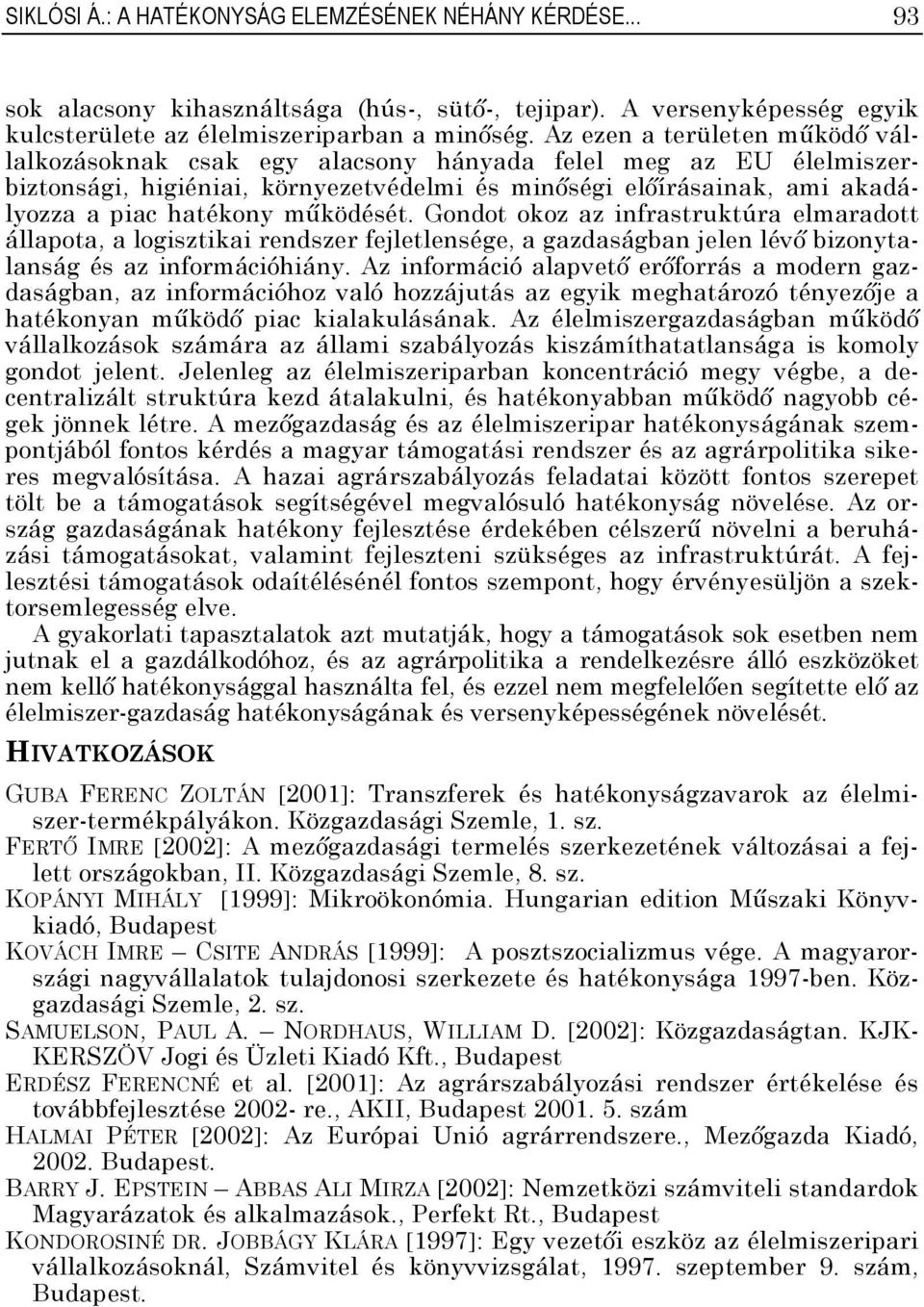 SIKLÓSI Á.: A HATÉKONYSÁG ELEMZÉSÉNEK NÉHÁNY KÉRDÉSE... 93

sok alacsony kihasználtsága (hús-, sütő-, tejipar). A versenyképesség egyik kulcsterülete az élelmiszeriparban a minőség. Az ezen a területen működő vállalkozásoknak csak egy alacsony hányada felel meg az EU élelmiszerbiztonsági, higiéniai, környezetvédelmi és minőségi előírásainak, ami akadályozza a piac hatékony működését. Gondot okoz az infrastruktúra elmaradott állapota, a logisztikai rendszer fejletlensége, a gazdaságban jelen lévő bizonytalanság és az információhiány. Az információ alapvető erőforrás a modern gazdaságban, az információhoz való hozzájutás az egyik meghatározó tényezője a hatékonyan működő piac kialakulásának. Az élelmiszergazdaságban működő vállalkozások számára az állami szabályozás kiszámíthatatlansága is komoly gondot jelent. Jelenleg az élelmiszeriparban koncentráció megy végbe, a decentralizált struktúra kezd átalakulni, és hatékonyabban működő nagyobb cégek jönnek létre. A mezőgazdaság és az élelmiszeripar hatékonyságának szempontjából fontos kérdés a magyar támogatási rendszer és az agrárpolitika sikeres megvalósítása. A hazai agrárszabályozás feladatai között fontos szerepet tölt be a támogatások segítségével megvalósuló hatékonyság növelése. Az ország gazdaságának hatékony fejlesztése érdekében célszerű növelni a beruházási támogatásokat, valamint fejleszteni szükséges az infrastruktúrát. A fejlesztési támogatások odaítélésénél fontos szempont, hogy érvényesüljön a szektorsemlegesség elve.

A gyakorlati tapasztalatok azt mutatják, hogy a támogatások sok esetben nem jutnak el a gazdálkodóhoz, és az agrárpolitika a rendelkezésre álló eszközöket nem kellő hatékonysággal használta fel, és ezzel nem megfelelően segítette elő az élelmiszer-gazdaság hatékonyságának és versenyképességének növelését.

HIVATKOZÁSOK

GUBA FERENC ZOLTÁN [2001]: Transzferek és hatékonyságzavarok az élelmiszer-termékpályákon. Közgazdasági Szemle, 1. sz.

FERTŐ IMRE [2002]: A mezőgazdasági termelés szerkezetének változásai a fejlett országokban, II. Közgazdasági Szemle, 8. sz.

KOPÁNYI MIHÁLY [1999]: Mikroökonómia. Hungarian edition Műszaki Könyvkiadó, Budapest

KOVÁCH IMRE – CSITE ANDRÁS [1999]: A posztszocializmus vége. A magyarországi nagyvállalatok tulajdonosi szerkezete és hatékonysága 1997-ben. Közgazdasági Szemle, 2. sz.

SAMUELSON, PAUL A. – NORDHAUS, WILLIAM D. [2002]: Közgazdaságtan. KJK-KERSZÖV Jogi és Üzleti Kiadó Kft., Budapest

ERDÉSZ FERENCNÉ et al. [2001]: Az agrárszabályozási rendszer értékelése és továbbfejlesztése 2002- re., AKII, Budapest 2001. 5. szám

HALMAI PÉTER [2002]: Az Európai Unió agrárrendszere., Mezőgazda Kiadó, 2002. Budapest.

BARRY J. EPSTEIN – ABBAS ALI MIRZA [2002]: Nemzetközi számviteli standardok Magyarázatok és alkalmazások., Perfekt Rt., Budapest

KONDOROSINÉ DR. JOBBÁGY KLÁRA [1997]: Egy vezetői eszköz az élelmiszeripari vállalkozásoknál, Számvitel és könyvvizsgálat, 1997. szeptember 9. szám, Budapest.